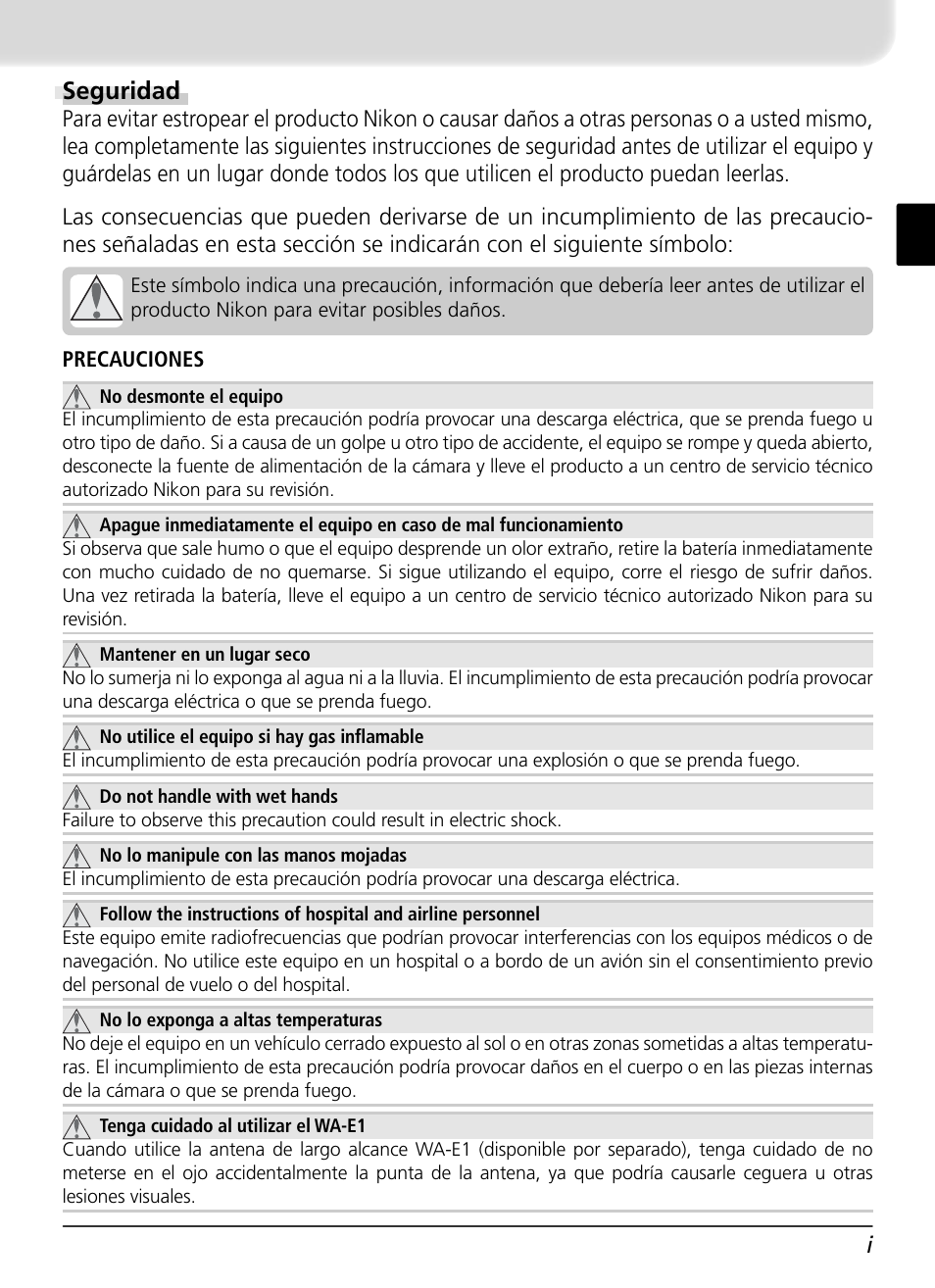 Seguridad

Para evitar estropear el producto Nikon o causar daños a otras personas o a usted mismo, lea completamente las siguientes instrucciones de seguridad antes de utilizar el equipo y guárdelas en un lugar donde todos los que utilicen el producto puedan leerlas.

Las consecuencias que pueden derivarse de un incumplimiento de las precauciones señaladas en esta sección se indicarán con el siguiente símbolo:

Este símbolo indica una precaución, información que debería leer antes de utilizar el producto Nikon para evitar posibles daños.

PRECAUCIONES

No desmonte el equipo
El incumplimiento de esta precaución podría provocar una descarga eléctrica, que se prenda fuego u otro tipo de daño. Si a causa de un golpe u otro tipo de accidente, el equipo se rompe y queda abierto, desconecte la fuente de alimentación de la cámara y lleve el producto a un centro de servicio técnico autorizado Nikon para su revisión.

Apague inmediatamente el equipo en caso de mal funcionamiento
Si observa que sale humo o que el equipo desprende un olor extraño, retire la batería inmediatamente con mucho cuidado de no quemarse. Si sigue utilizando el equipo, corre el riesgo de sufrir daños. Una vez retirada la batería, lleve el equipo a un centro de servicio técnico autorizado Nikon para su revisión.

Mantener en un lugar seco
No lo sumerja ni lo exponga al agua ni a la lluvia. El incumplimiento de esta precaución podría provocar una descarga eléctrica o que se prenda fuego.

No utilice el equipo si hay gas inflamable
El incumplimiento de esta precaución podría provocar una explosión o que se prenda fuego.

Do not handle with wet hands
Failure to observe this precaution could result in electric shock.

No lo manipule con las manos mojadas
El incumplimiento de esta precaución podría provocar una descarga eléctrica.

Follow the instructions of hospital and airline personnel
Este equipo emite radiofrecuencias que podrían provocar interferencias con los equipos médicos o de navegación. No utilice este equipo en un hospital o a bordo de un avión sin el consentimiento previo del personal de vuelo o del hospital.

No lo exponga a altas temperaturas
No deje el equipo en un vehículo cerrado expuesto al sol o en otras zonas sometidas a altas temperaturas. El incumplimiento de esta precaución podría provocar daños en el cuerpo o en las piezas internas de la cámara o que se prenda fuego.

Tenga cuidado al utilizar el WA-E1
Cuando utilice la antena de largo alcance WA-E1 (disponible por separado), tenga cuidado de no meterse en el ojo accidentalmente la punta de la antena, ya que podría causarle ceguera u otras lesiones visuales.

i